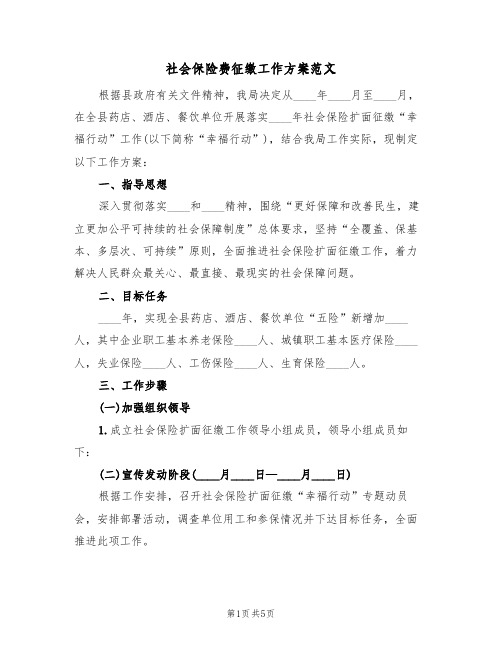 社会保险费征缴工作方案范文

根据县政府有关文件精神，我局决定从____年____月至____月，在全县药店、酒店、餐饮单位开展落实____年社会保险扩面征缴“幸福行动”工作(以下简称“幸福行动”)，结合我局工作实际，现制定以下工作方案：

一、指导思想

深入贯彻落实____和____精神，围绕“更好保障和改善民生，建立更加公平可持续的社会保障制度”总体要求，坚持“全覆盖、保基本、多层次、可持续”原则，全面推进社会保险扩面征缴工作，着力解决人民群众最关心、最直接、最现实的社会保障问题。

二、目标任务

____年，实现全县药店、酒店、餐饮单位“五险”新增加____人，其中企业职工基本养老保险____人、城镇职工基本医疗保险____人，失业保险____人、工伤保险____人、生育保险____人。

三、工作步骤

(一)加强组织领导

1. 成立社会保险扩面征缴工作领导小组成员，领导小组成员如下：

(二)宣传发动阶段(____月____日—____月____日)

根据工作安排，召开社会保险扩面征缴“幸福行动”专题动员会，安排部署活动，调查单位用工和参保情况并下达目标任务，全面推进此项工作。

第1页 共5页